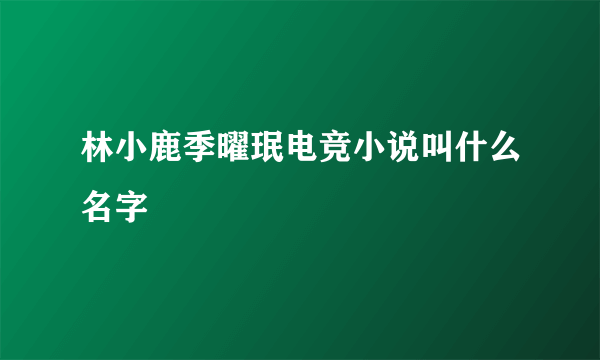 林小鹿季曜珉电竞小说叫什么名字